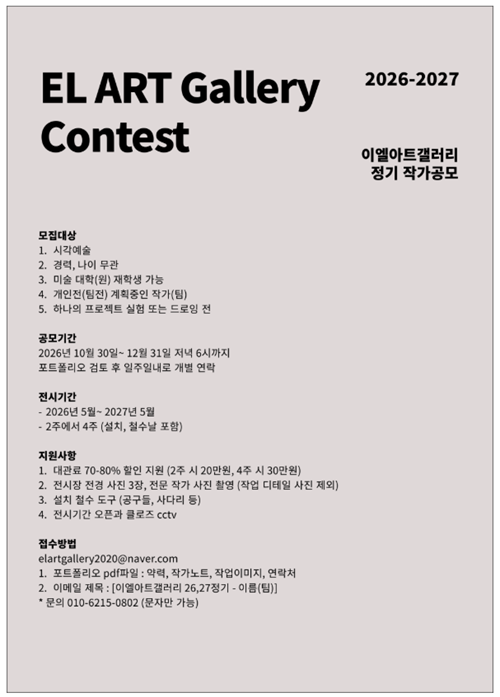 EL ART Gallery Contest

2026-2027

이엘아트갤러리
정기 작가공모

모집대상
1. 시각예술
2. 경력, 나이 무관
3. 미술 대학(원) 재학생 가능
4. 개인전(팀전) 계획중인 작가(팀)
5. 하나의 프로젝트 실험 또는 드로잉 전

공모기간
2026년 10월 30일~ 12월 31일 저녁 6시까지
포트폴리오 검토 후 일주일내로 개별 연락

전시기간
- 2026년 5월~ 2027년 5월
- 2주에서 4주 (설치, 철수날 포함)

지원사항
1. 대관료 70-80% 할인 지원 (2주 시 20만원, 4주 시 30만원)
2. 전시장 전경 사진 3장, 전문 작가 사진 촬영 (작업 디테일 사진 제외)
3. 설치 철수 도구 (공구들, 사다리 등)
4. 전시기간 오픈과 클로즈 cctv

접수방법
elartgallery2020@naver.com
1. 포트폴리오 pdf파일 : 약력, 작가노트, 작업이미지, 연락처
2. 이메일 제목 : [이엘아트갤러리 26,27정기 - 이름(팀)]
* 문의 010-6215-0802 (문자만 가능)